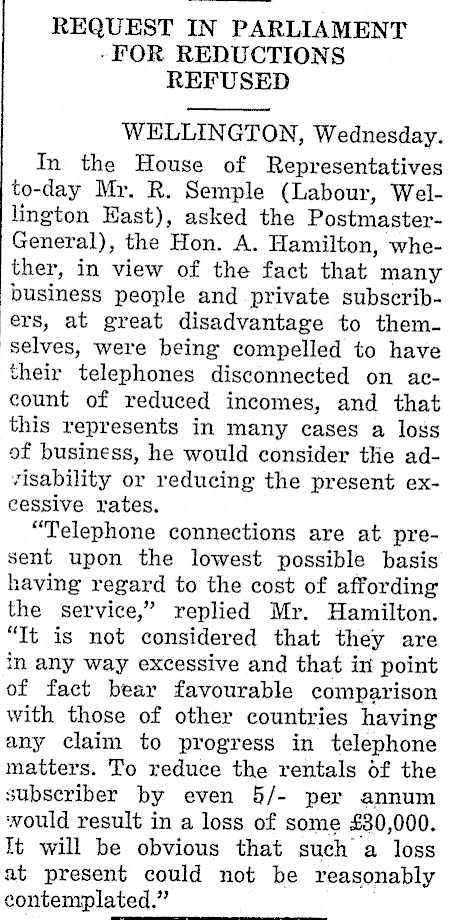 REQUEST IN PARLIAMENT FOR REDUCTIONS REFUSED

WELLINGTON, Wednesday.

In the House of Representatives to-day Mr. R. Semple (Labour, Wellington East), asked the Postmaster-General), the Hon. A. Hamilton, whether, in view of the fact that many business people and private subscribers, at great disadvantage to themselves, were being compelled to have their telephones disconnected on account of reduced incomes, and that this represents in many cases a loss of business, he would consider the advisability or reducing the present excessive rates.

"Telephone connections are at present upon the lowest possible basis having regard to the cost of affording the service," replied Mr. Hamilton. "It is not considered that they are in any way excessive and that in point of fact bear favourable comparison with those of other countries having any claim to progress in telephone matters. To reduce the rentals of the subscriber by even 5/- per annum would result in a loss of some £30,000. It will be obvious that such a loss at present could not be reasonably contemplated."